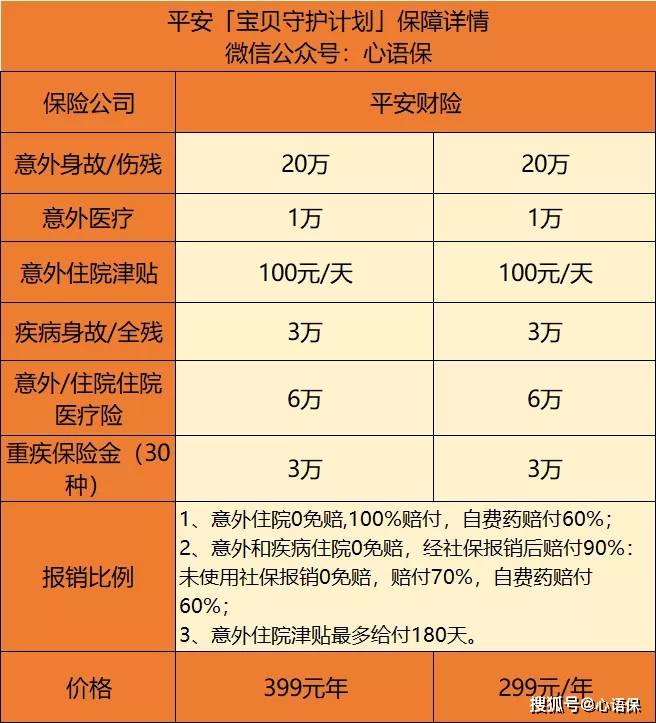 平安「宝贝守护计划」保障详情
微信公众号：心语保

| 保险公司 | 平安财险 | |
|---|---|---|
| 意外身故/伤残 | 20万 | 20万 |
| 意外医疗 | 1万 | 1万 |
| 意外住院津贴 | 100元/天 | 100元/天 |
| 疾病身故/全残 | 3万 | 3万 |
| 意外/住院住院医疗险 | 6万 | 6万 |
| 重疾保险金（30种） | 3万 | 3万 |
| 报销比例 | 1、意外住院0免赔,100%赔付，自费药赔付60%；2、意外和疾病住院0免赔，经社保报销后赔付90%：未使用社保报销0免赔，赔付70%，自费药赔付60%；3、意外住院津贴最多给付180天。 | |
| 价格 | 399元年 | 299元/年 |

搜狐号@心语保